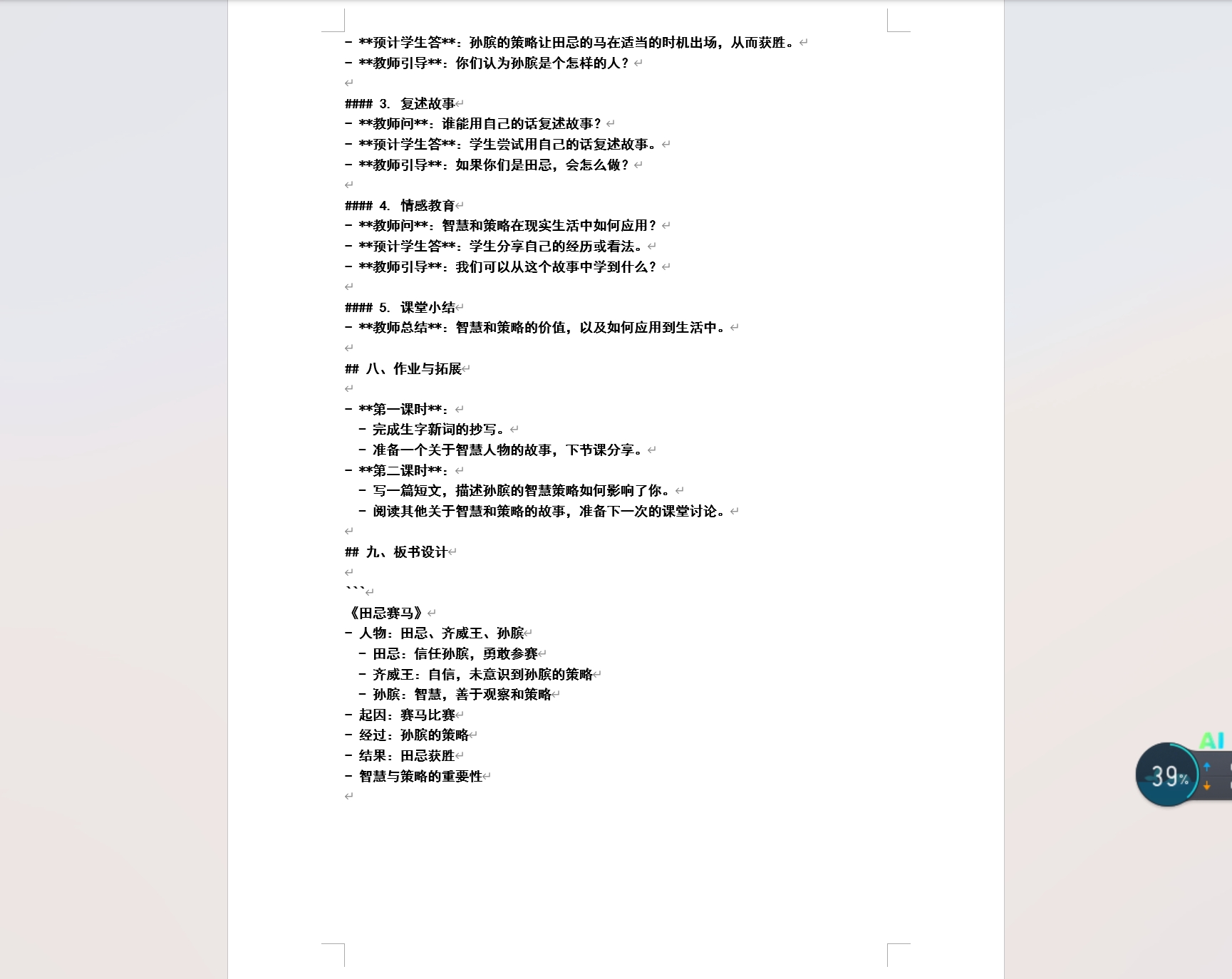 - **预计学生答**：孙膑的策略让田忌的马在适当的时机出场，从而获胜。
- **教师引导**：你们认为孙膑是个怎样的人？

#### 3. 复述故事
- **教师问**：谁能用自己的话复述故事？
- **预计学生答**：学生尝试用自己的话复述故事。
- **教师引导**：如果你们是田忌，会怎么做？

#### 4. 情感教育
- **教师问**：智慧和策略在现实生活中如何应用？
- **预计学生答**：学生分享自己的经历或看法。
- **教师引导**：我们可以从这个故事中学到什么？

#### 5. 课堂小结
- **教师总结**：智慧和策略的价值，以及如何应用到生活中。

## 八、作业与拓展

- **第一课时**：
  - 完成生字新词的抄写。
  - 准备一个关于智慧人物的故事，下节课分享。
- **第二课时**：
  - 写一篇短文，描述孙膑的智慧策略如何影响了你。
  - 阅读其他关于智慧和策略的故事，准备下一次的课堂讨论。

## 九、板书设计

```
《田忌赛马》
- 人物：田忌、齐威王、孙膑
  - 田忌：信任孙膑，勇敢参赛
  - 齐威王：自信，未意识到孙膑的策略
  - 孙膑：智慧，善于观察和策略
- 起因：赛马比赛
- 经过：孙膑的策略
- 结果：田忌获胜
- 智慧与策略的重要性

AI
39%